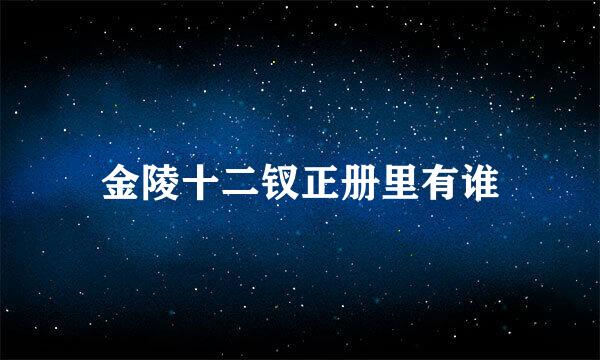 金陵十二钗正册里有谁